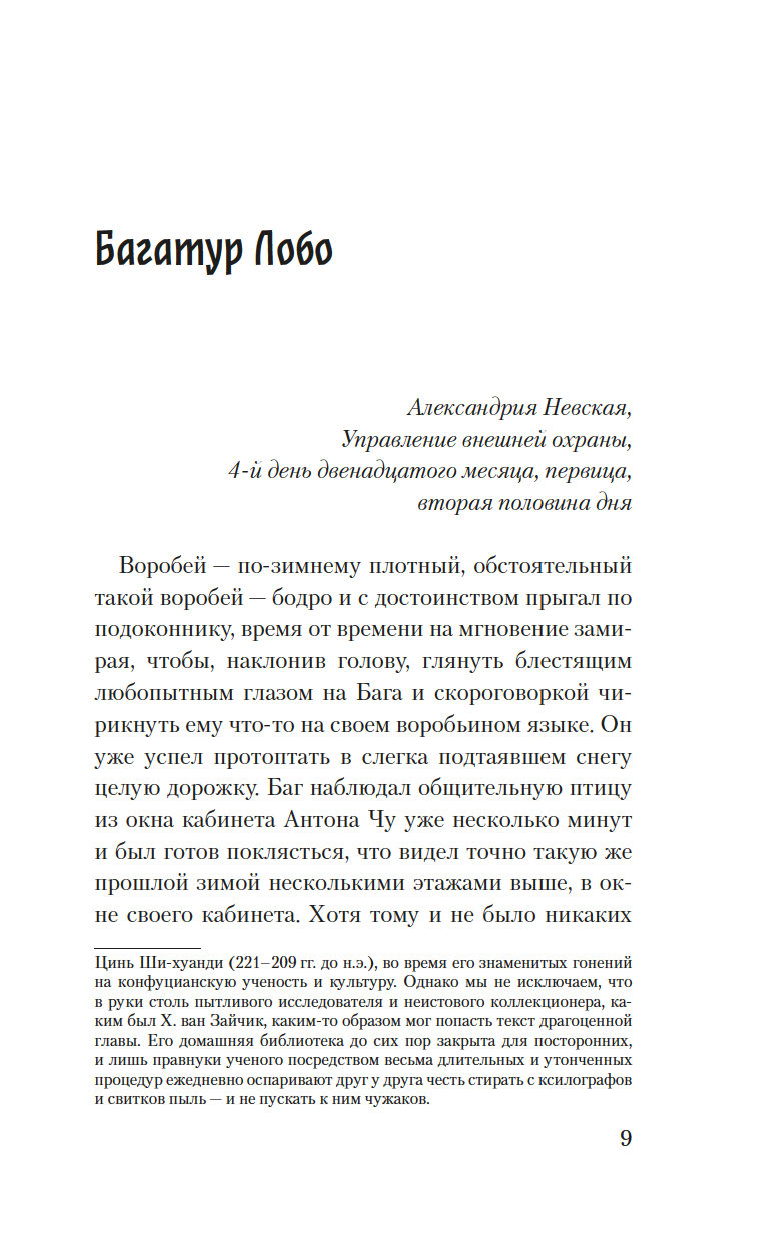 Багатур Лобо

Александрия Невская,
Управление внешней охраны,
4-й день двенадцатого месяца, первица,
вторая половина дня

Воробей — по-зимнему плотный, обстоятельный такой воробей — бодро и с достоинством прыгал по подоконнику, время от времени на мгновение замирая, чтобы, наклонив голову, глянуть блестящим любопытным глазом на Бага и скороговоркой чирикнуть ему что-то на своем воробьином языке. Он уже успел протоптать в слегка подтаявшем снегу целую дорожку. Баг наблюдал общительную птицу из окна кабинета Антона Чу уже несколько минут и был готов поклясться, что видел точно такую же прошлой зимой несколькими этажами выше, в окне своего кабинета. Хотя тому и не было никаких

Цинь Ши-хуанди (221–209 гг. до н.э.), во время его знаменитых гонений на конфуцианскую ученость и культуру. Однако мы не исключаем, что в руки столь пытливого исследователя и неистового коллекционера, каким был Х. ван Зайчик, каким-то образом мог попасть текст драгоценной главы. Его домашняя библиотека до сих пор закрыта для посторонних, и лишь правнуки ученого посредством весьма длительных и утонченных процедур ежедневно оспаривают друг у друга честь стирать с ксилографов и свитков пыль — и не пускать к ним чужаков.

9